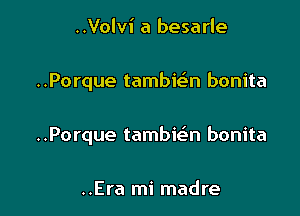 ..Volví a besarle

..Porque también bonita

..Porque también bonita

..Era mi madre